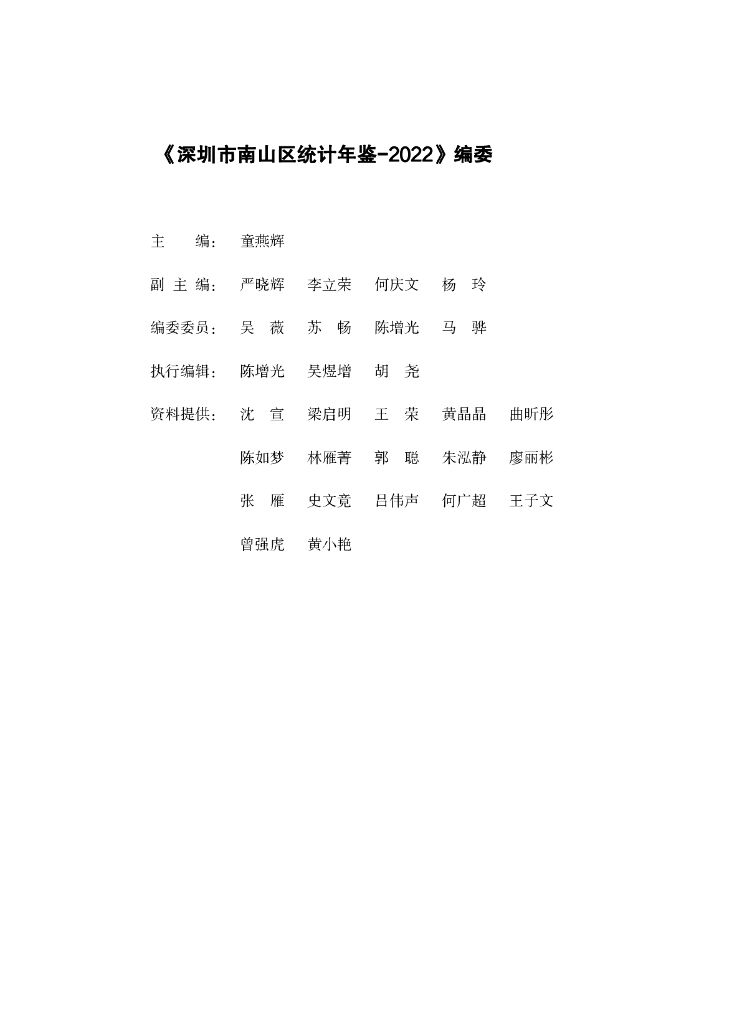 《深圳市南山区统计年鉴-2022》编委

主　　编：　童燕辉

副 主 编：　严晓辉　李立荣　何庆文　杨　玲

编委委员：　吴　薇　苏　畅　陈增光　马　骅

执行编辑：　陈增光　吴煜增　胡　尧

资料提供：　沈　宣　梁启明　王　荣　黄晶晶　曲昕彤

陈如梦　林雁菁　郭　聪　朱泓静　廖丽彬

张　雁　史文竟　吕伟声　何广超　王子文

曾强虎　黄小艳